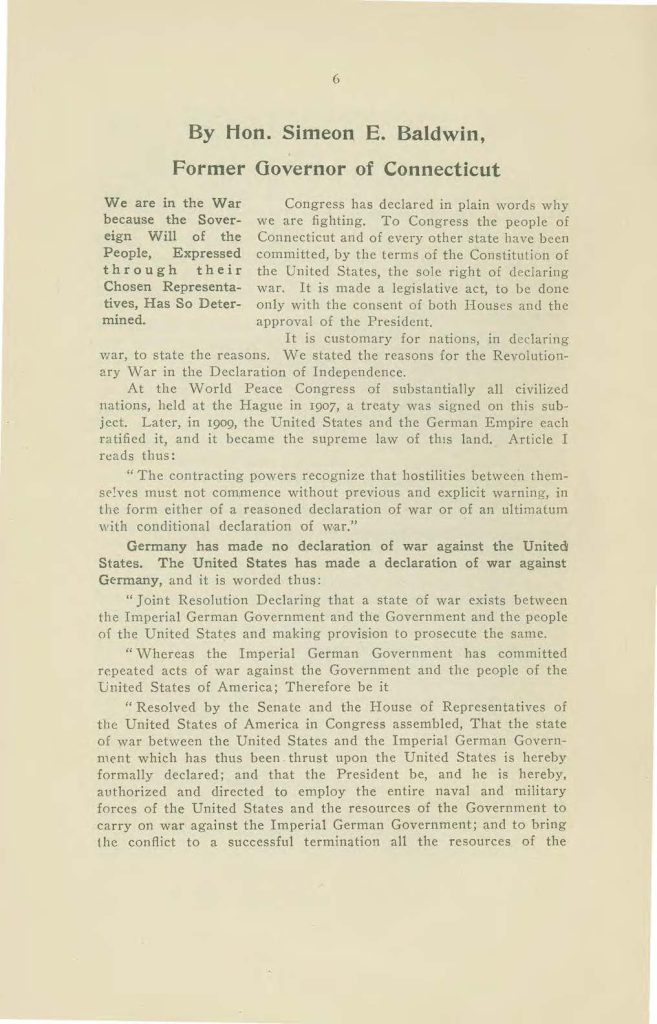 6

By Hon. Simeon E. Baldwin,

Former Governor of Connecticut

We are in the War because the Sovereign Will of the People, Expressed through their Chosen Representatives, Has So Determined.

Congress has declared in plain words why we are fighting. To Congress the people of Connecticut and of every other state have been committed, by the terms of the Constitution of the United States, the sole right of declaring war. It is made a legislative act, to be done only with the consent of both Houses and the approval of the President.

It is customary for nations, in declaring war, to state the reasons. We stated the reasons for the Revolutionary War in the Declaration of Independence.

At the World Peace Congress of substantially all civilized nations, held at the Hague in 1907, a treaty was signed on this subject. Later, in 1909, the United States and the German Empire each ratified it, and it became the supreme law of this land. Article I reads thus:

"The contracting powers recognize that hostilities between themselves must not commence without previous and explicit warning, in the form either of a reasoned declaration of war or of an ultimatum with conditional declaration of war."

Germany has made no declaration of war against the United States. The United States has made a declaration of war against Germany, and it is worded thus:

"Joint Resolution Declaring that a state of war exists between the Imperial German Government and the Government and the people of the United States and making provision to prosecute the same.

"Whereas the Imperial German Government has committed repeated acts of war against the Government and the people of the United States of America; Therefore be it

"Resolved by the Senate and the House of Representatives of the United States of America in Congress assembled, That the state of war between the United States and the Imperial German Government which has thus been thrust upon the United States is hereby formally declared; and that the President be, and he is hereby, authorized and directed to employ the entire naval and military forces of the United States and the resources of the Government to carry on war against the Imperial German Government; and to bring the conflict to a successful termination all the resources of the